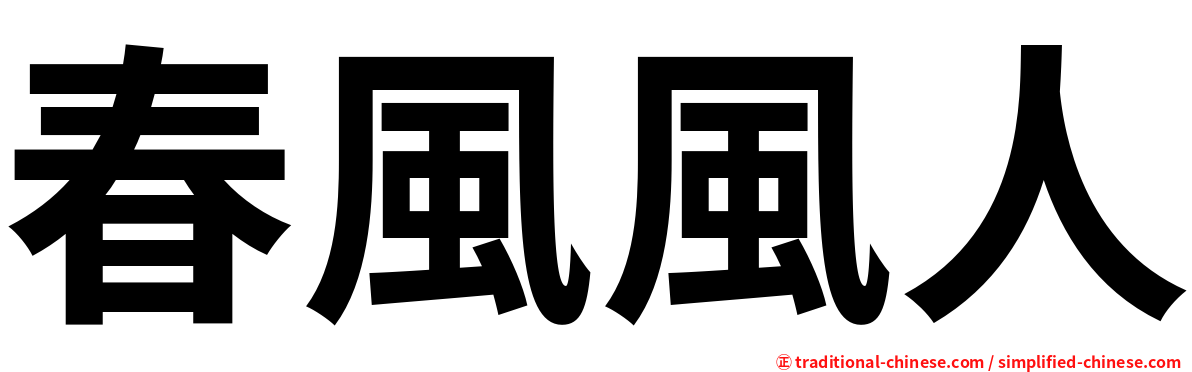 春風風人

㊣ traditional-chinese.com / simplified-chinese.com